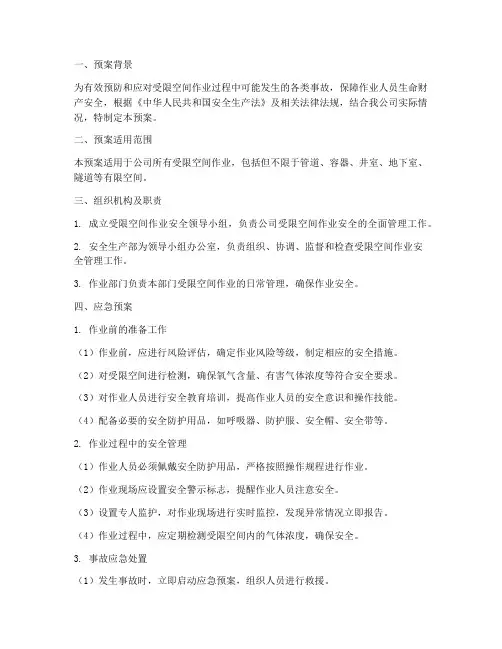 一、预案背景

为有效预防和应对受限空间作业过程中可能发生的各类事故，保障作业人员生命财产安全，根据《中华人民共和国安全生产法》及相关法律法规，结合我公司实际情况，特制定本预案。

二、预案适用范围

本预案适用于公司所有受限空间作业，包括但不限于管道、容器、井室、地下室、隧道等有限空间。

三、组织机构及职责

1. 成立受限空间作业安全领导小组，负责公司受限空间作业安全的全面管理工作。

2. 安全生产部为领导小组办公室，负责组织、协调、监督和检查受限空间作业安全管理工作。

3. 作业部门负责本部门受限空间作业的日常管理，确保作业安全。

四、应急预案

1. 作业前的准备工作

（1）作业前，应进行风险评估，确定作业风险等级，制定相应的安全措施。

（2）对受限空间进行检测，确保氧气含量、有害气体浓度等符合安全要求。

（3）对作业人员进行安全教育培训，提高作业人员的安全意识和操作技能。

（4）配备必要的安全防护用品，如呼吸器、防护服、安全帽、安全带等。

2. 作业过程中的安全管理

（1）作业人员必须佩戴安全防护用品，严格按照操作规程进行作业。

（2）作业现场应设置安全警示标志，提醒作业人员注意安全。

（3）设置专人监护，对作业现场进行实时监控，发现异常情况立即报告。

（4）作业过程中，应定期检测受限空间内的气体浓度，确保安全。

3. 事故应急处置

（1）发生事故时，立即启动应急预案，组织人员进行救援。